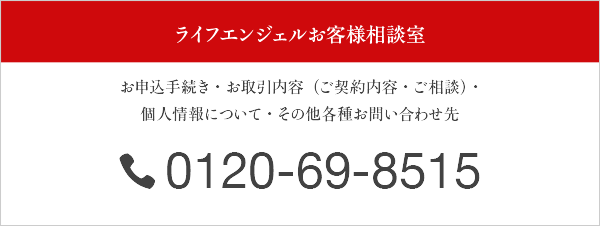 ライフエンジェルお客様相談室

お申込手続き・お取引内容（ご契約内容・ご相談）・個人情報について・その他各種お問い合わせ先

0120-69-8515